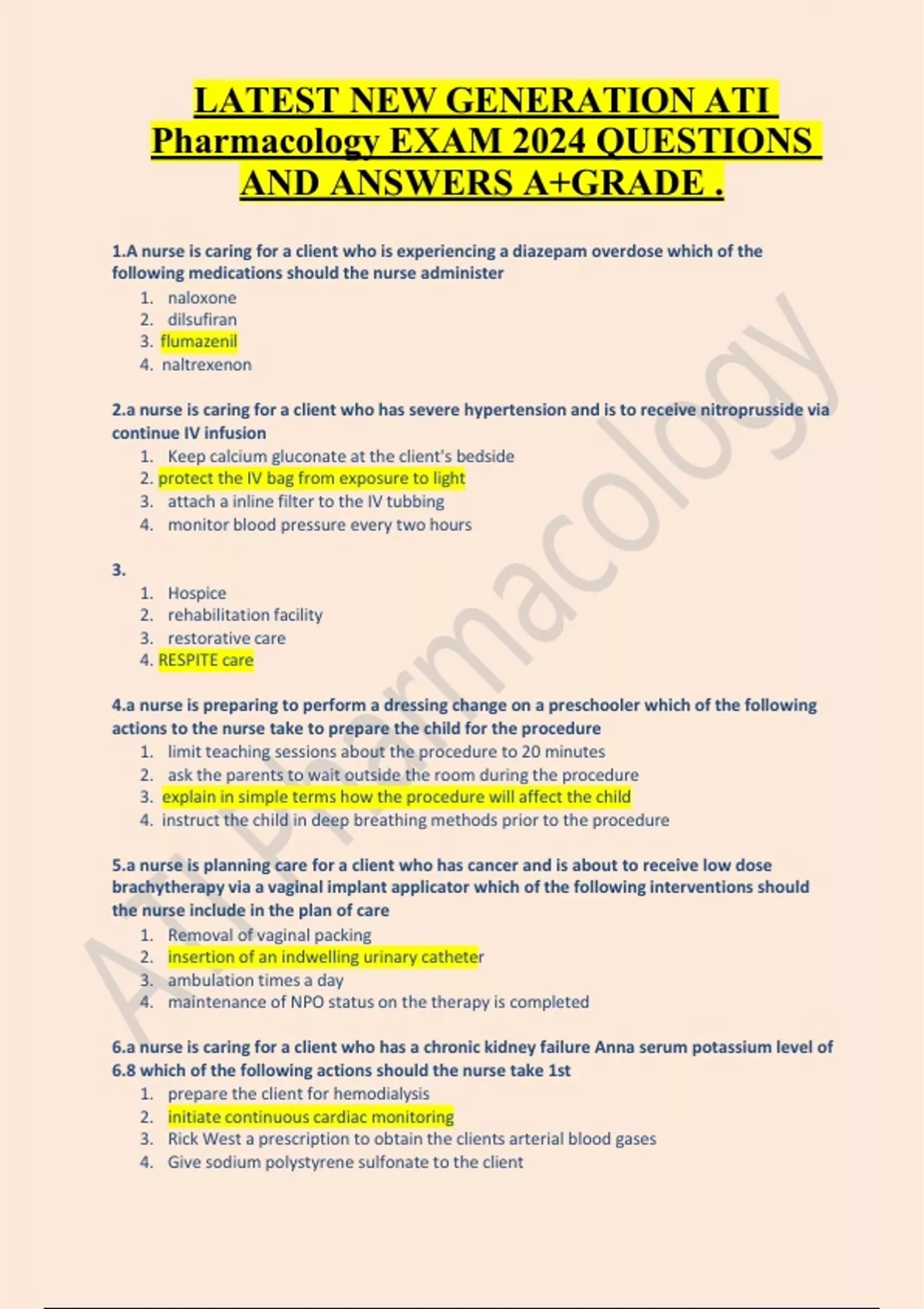 LATEST NEW GENERATION ATI Pharmacology EXAM 2024 QUESTIONS AND ANSWERS A+GRADE .

1.A nurse is caring for a client who is experiencing a diazepam overdose which of the following medications should the nurse administer
1. naloxone
2. dilsufiran
3. flumazenil
4. naltrexenon

2.a nurse is caring for a client who has severe hypertension and is to receive nitroprusside via continue IV infusion
1. Keep calcium gluconate at the client's bedside
2. protect the IV bag from exposure to light
3. attach a inline filter to the IV tubbing
4. monitor blood pressure every two hours

3.
1. Hospice
2. rehabilitation facility
3. restorative care
4. RESPITE care

4.a nurse is preparing to perform a dressing change on a preschooler which of the following actions to the nurse take to prepare the child for the procedure
1. limit teaching sessions about the procedure to 20 minutes
2. ask the parents to wait outside the room during the procedure
3. explain in simple terms how the procedure will affect the child
4. instruct the child in deep breathing methods prior to the procedure

5.a nurse is planning care for a client who has cancer and is about to receive low dose brachytherapy via a vaginal implant applicator which of the following interventions should the nurse include in the plan of care
1. Removal of vaginal packing
2. insertion of an indwelling urinary catheter
3. ambulation times a day
4. maintenance of NPO status on the therapy is completed

6.a nurse is caring for a client who has a chronic kidney failure Anna serum potassium level of 6.8 which of the following actions should the nurse take 1st
1. prepare the client for hemodialysis
2. initiate continuous cardiac monitoring
3. Rick West a prescription to obtain the clients arterial blood gases
4. Give sodium polystyrene sulfonate to the client

ATI Pharmacology